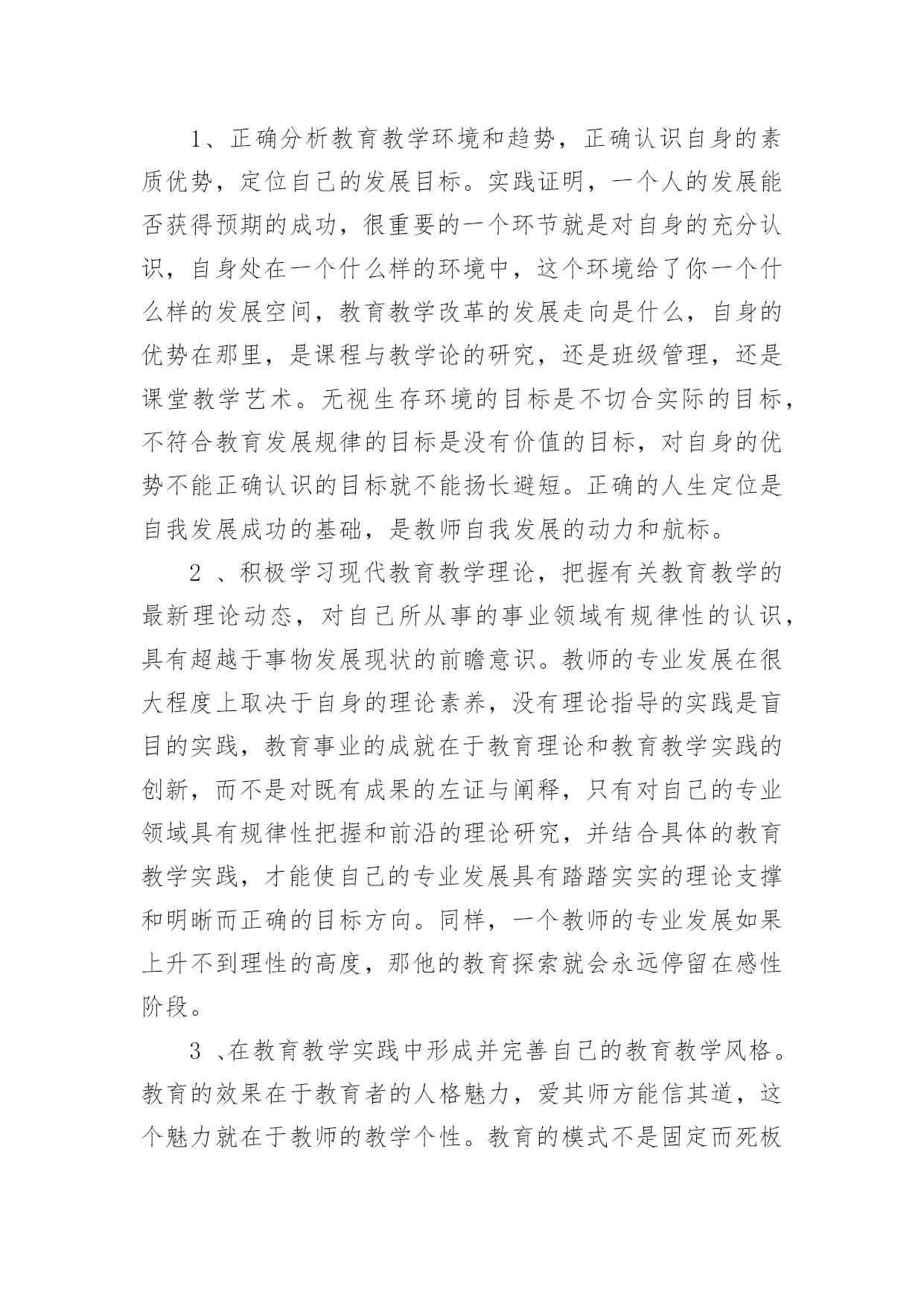 1、正确分析教育教学环境和趋势，正确认识自身的素质优势，定位自己的发展目标。实践证明，一个人的发展能否获得预期的成功，很重要的一个环节就是对自身的充分认识，自身处在一个什么样的环境中，这个环境给了你一个什么样的发展空间，教育教学改革的发展走向是什么，自身的优势在那里，是课程与教学论的研究，还是班级管理，还是课堂教学艺术。无视生存环境的目标是不切合实际的目标，不符合教育发展规律的目标是没有价值的目标，对自身的优势不能正确认识的目标就不能扬长避短。正确的人生定位是自我发展成功的基础，是教师自我发展的动力和航标。

2 、积极学习现代教育教学理论，把握有关教育教学的最新理论动态，对自己所从事的事业领域有规律性的认识，具有超越于事物发展现状的前瞻意识。教师的专业发展在很大程度上取决于自身的理论素养，没有理论指导的实践是盲目的实践，教育事业的成就在于教育理论和教育教学实践的创新，而不是对既有成果的左证与阐释，只有对自己的专业领域具有规律性把握和前沿的理论研究，并结合具体的教育教学实践，才能使自己的专业发展具有踏踏实实的理论支撑和明晰而正确的目标方向。同样，一个教师的专业发展如果上升不到理性的高度，那他的教育探索就会永远停留在感性阶段。

3 、在教育教学实践中形成并完善自己的教育教学风格。教育的效果在于教育者的人格魅力，爱其师方能信其道，这个魅力就在于教师的教学个性。教育的模式不是固定而死板